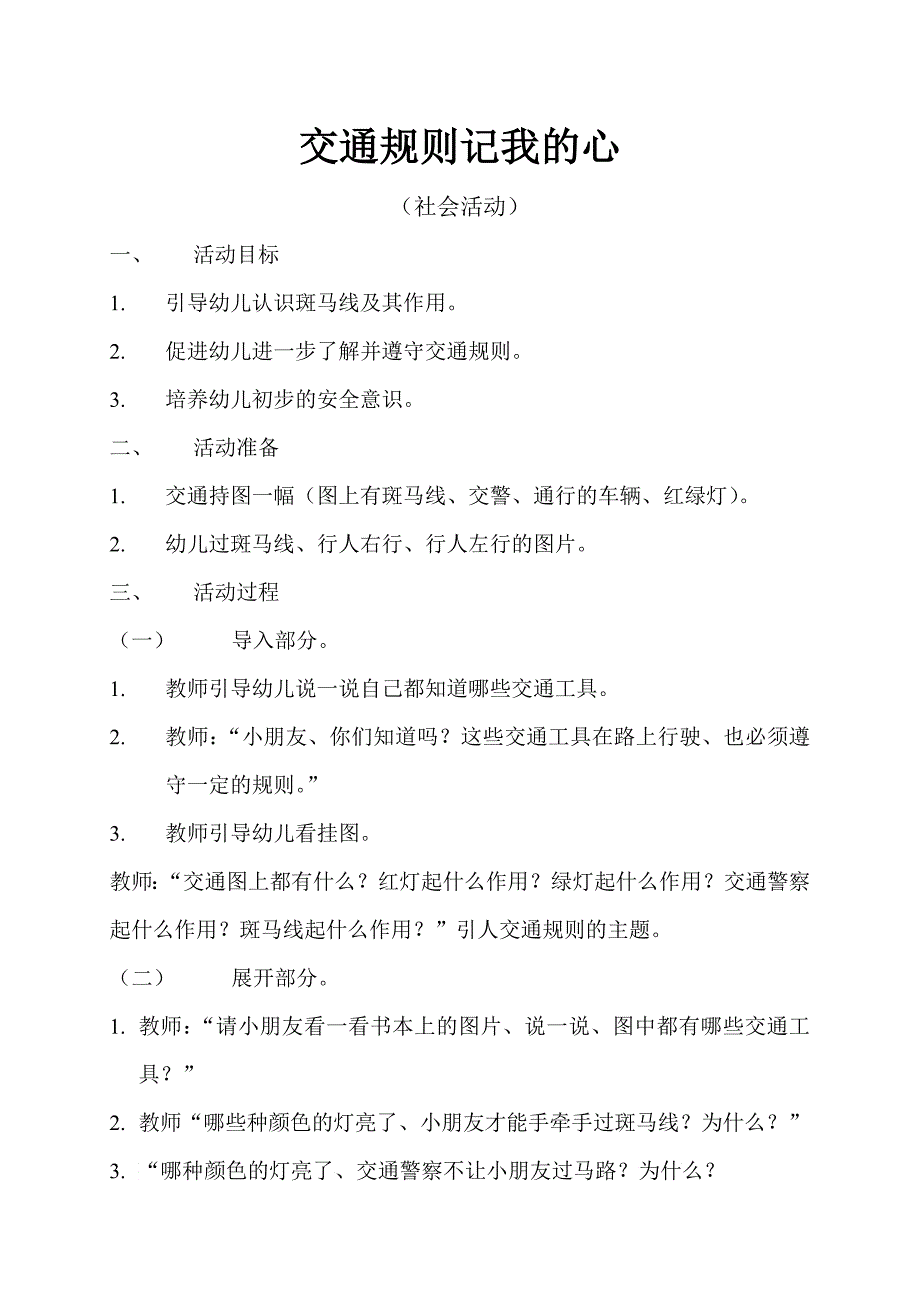 交通规则记我的心

（社会活动）

一、 活动目标

1. 引导幼儿认识斑马线及其作用。

2. 促进幼儿进一步了解并遵守交通规则。

3. 培养幼儿初步的安全意识。

二、 活动准备

1. 交通持图一幅（图上有斑马线、交警、通行的车辆、红绿灯）。

2. 幼儿过斑马线、行人右行、行人左行的图片。

三、 活动过程

（一） 导入部分。

1. 教师引导幼儿说一说自己都知道哪些交通工具。

2. 教师：“小朋友、你们知道吗？这些交通工具在路上行驶、也必须遵守一定的规则。”

3. 教师引导幼儿看挂图。

教师:“交通图上都有什么？红灯起什么作用？绿灯起什么作用？交通警察起什么作用？斑马线起什么作用？”引人交通规则的主题。

（二） 展开部分。

1. 教师：“请小朋友看一看书本上的图片、说一说、图中都有哪些交通工具？”

2. 教师“哪些种颜色的灯亮了、小朋友才能手牵手过斑马线？为什么？”

3. “哪种颜色的灯亮了、交通警察不让小朋友过马路？为什么？